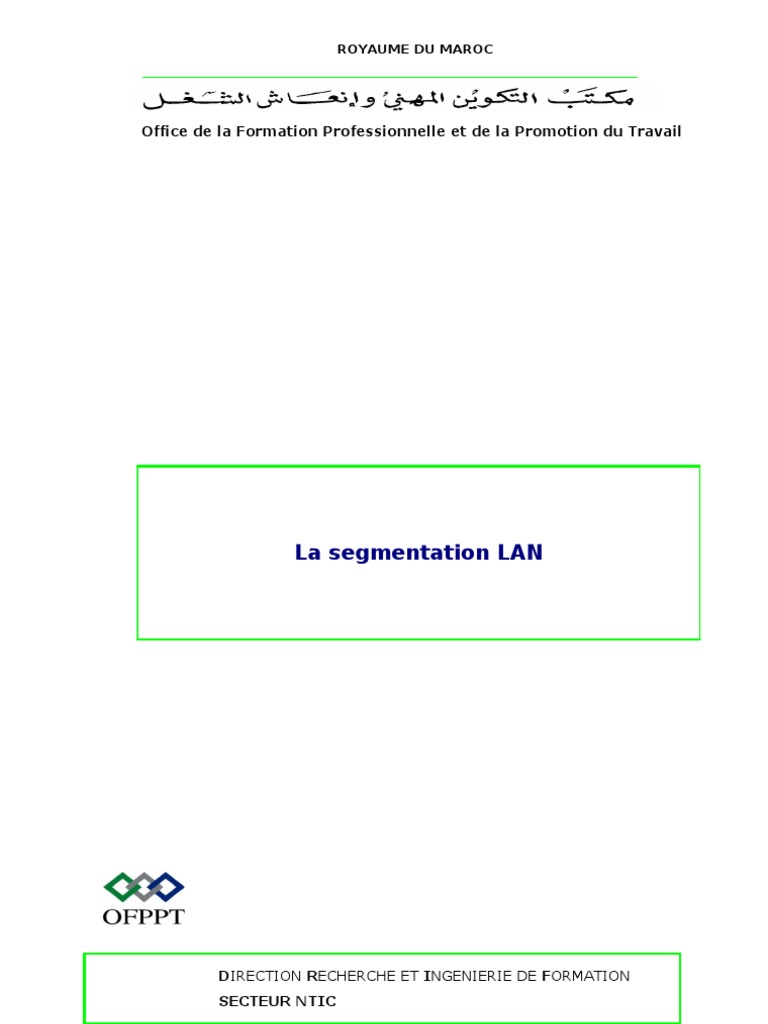 ROYAUME DU MAROC

مكتب التكوين المهني وإنعاش الشغل

Office de la Formation Professionnelle et de la Promotion du Travail

La segmentation LAN

OFPPT

DIRECTION RECHERCHE ET INGENIERIE DE FORMATION
SECTEUR NTIC